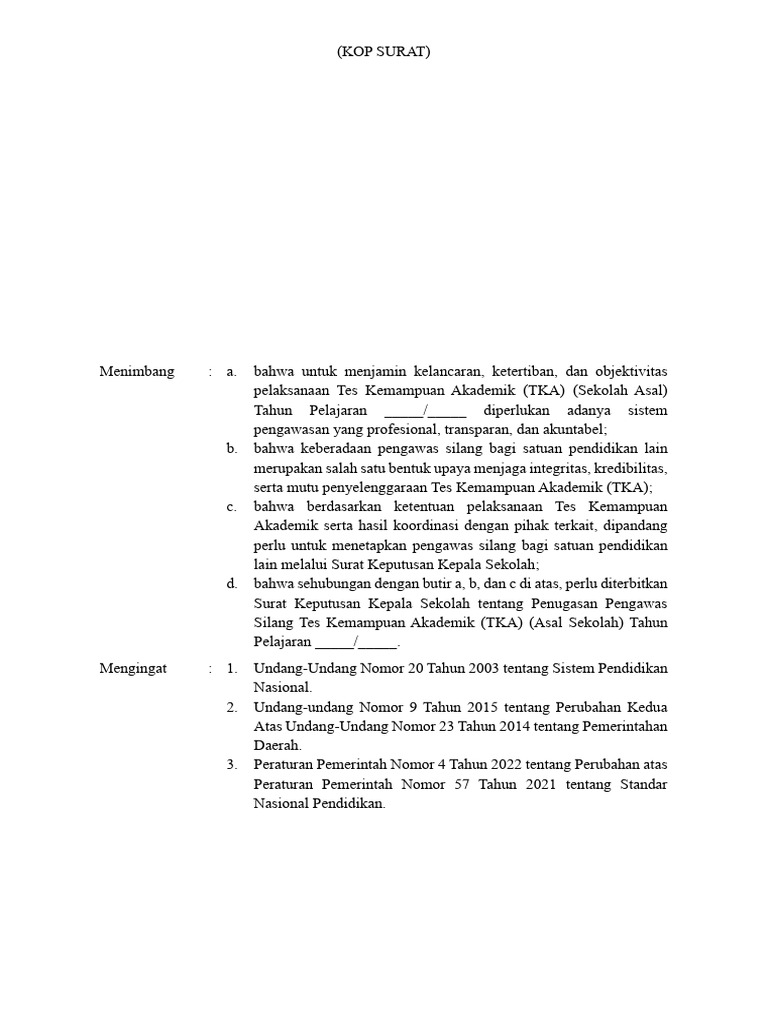 (KOP SURAT)

Menimbang : a. bahwa untuk menjamin kelancaran, ketertiban, dan objektivitas pelaksanaan Tes Kemampuan Akademik (TKA) (Sekolah Asal) Tahun Pelajaran _____/_____ diperlukan adanya sistem pengawasan yang profesional, transparan, dan akuntabel;

b. bahwa keberadaan pengawas silang bagi satuan pendidikan lain merupakan salah satu bentuk upaya menjaga integritas, kredibilitas, serta mutu penyelenggaraan Tes Kemampuan Akademik (TKA);

c. bahwa berdasarkan ketentuan pelaksanaan Tes Kemampuan Akademik serta hasil koordinasi dengan pihak terkait, dipandang perlu untuk menetapkan pengawas silang bagi satuan pendidikan lain melalui Surat Keputusan Kepala Sekolah;

d. bahwa sehubungan dengan butir a, b, dan c di atas, perlu diterbitkan Surat Keputusan Kepala Sekolah tentang Penugasan Pengawas Silang Tes Kemampuan Akademik (TKA) (Asal Sekolah) Tahun Pelajaran _____/_____.

Mengingat : 1. Undang-Undang Nomor 20 Tahun 2003 tentang Sistem Pendidikan Nasional.

2. Undang-undang Nomor 9 Tahun 2015 tentang Perubahan Kedua Atas Undang-Undang Nomor 23 Tahun 2014 tentang Pemerintahan Daerah.

3. Peraturan Pemerintah Nomor 4 Tahun 2022 tentang Perubahan atas Peraturan Pemerintah Nomor 57 Tahun 2021 tentang Standar Nasional Pendidikan.